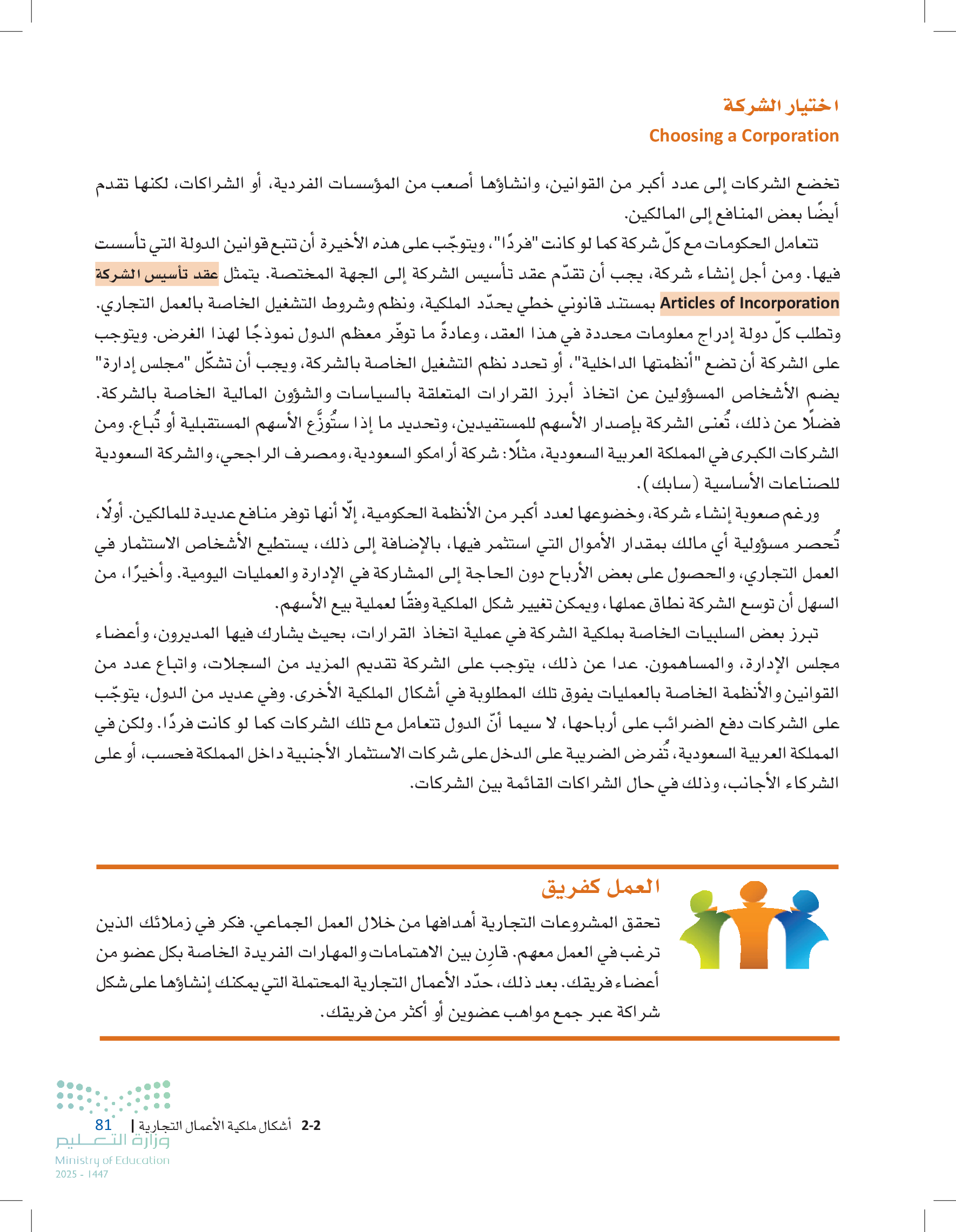 اختيار الشركة
Choosing a Corporation

تخضع الشركات إلى عدد أكبر من القوانين، وانشاؤها أصعب من المؤسسات الفردية، أو الشراكات، لكنها تقدم أيضًا بعض المنافع إلى المالكين.

تتعامل الحكومات مع كلّ شركة كما لو كانت "فردًا"، ويتوجّب على هذه الأخيرة أن تتبع قوانين الدولة التي تأسست فيها. ومن أجل إنشاء شركة، يجب أن تقدّم عقد تأسيس الشركة إلى الجهة المختصة. يتمثل عقد تأسيس الشركة Articles of Incorporation بمستند قانوني خطي يحدّد الملكية، ونظم وشروط التشغيل الخاصة بالعمل التجاري. وتطلب كلّ دولة إدراج معلومات محددة في هذا العقد، وعادةً ما توفّر معظم الدول نموذجًا لهذا الغرض. ويتوجب على الشركة أن تضع "أنظمتها الداخلية"، أو تحدد نظم التشغيل الخاصة بالشركة، ويجب أن تشكّل "مجلس إدارة" يضم الأشخاص المسؤولين عن اتخاذ أبرز القرارات المتعلقة بالسياسات والشؤون المالية الخاصة بالشركة. فضلًا عن ذلك، تُعنى الشركة بإصدار الأسهم للمستفيدين، وتحديد ما إذا ستُوزَّع الأسهم المستقبلية أو تُباع. ومن الشركات الكبرى في المملكة العربية السعودية، مثلًا: شركة أرامكو السعودية، ومصرف الراجحي، والشركة السعودية للصناعات الأساسية (سابك).

ورغم صعوبة إنشاء شركة، وخضوعها لعدد أكبر من الأنظمة الحكومية، إلّا أنها توفر منافع عديدة للمالكين. أولًا، تُحصر مسؤولية أي مالك بمقدار الأموال التي استثمر فيها، بالإضافة إلى ذلك، يستطيع الأشخاص الاستثمار في العمل التجاري، والحصول على بعض الأرباح دون الحاجة إلى المشاركة في الإدارة والعمليات اليومية. وأخيرًا، من السهل أن توسع الشركة نطاق عملها، ويمكن تغيير شكل الملكية وفقًا لعملية بيع الأسهم.

تبرز بعض السلبيات الخاصة بملكية الشركة في عملية اتخاذ القرارات، بحيث يشارك فيها المديرون، وأعضاء مجلس الإدارة، والمساهمون. عدا عن ذلك، يتوجب على الشركة تقديم المزيد من السجلات، واتباع عدد من القوانين والأنظمة الخاصة بالعمليات يفوق تلك المطلوبة في أشكال الملكية الأخرى. وفي عديد من الدول، يتوجّب على الشركات دفع الضرائب على أرباحها، لا سيما أنّ الدول تتعامل مع تلك الشركات كما لو كانت فردًا. ولكن في المملكة العربية السعودية، تُفرض الضريبة على الدخل على شركات الاستثمار الأجنبية داخل المملكة فحسب، أو على الشركاء الأجانب، وذلك في حال الشراكات القائمة بين الشركات.

العمل كفريق
تحقق المشروعات التجارية أهدافها من خلال العمل الجماعي. فكر في زملائك الذين ترغب في العمل معهم. قارِن بين الاهتمامات والمهارات الفريدة الخاصة بكل عضو من أعضاء فريقك. بعد ذلك، حدّد الأعمال التجارية المحتملة التي يمكنك إنشاؤها على شكل شراكة عبر جمع مواهب عضوين أو أكثر من فريقك.

2-2 أشكال ملكية الأعمال التجارية | 81
وزارة التعليم
Ministry of Education
2025 - 1447